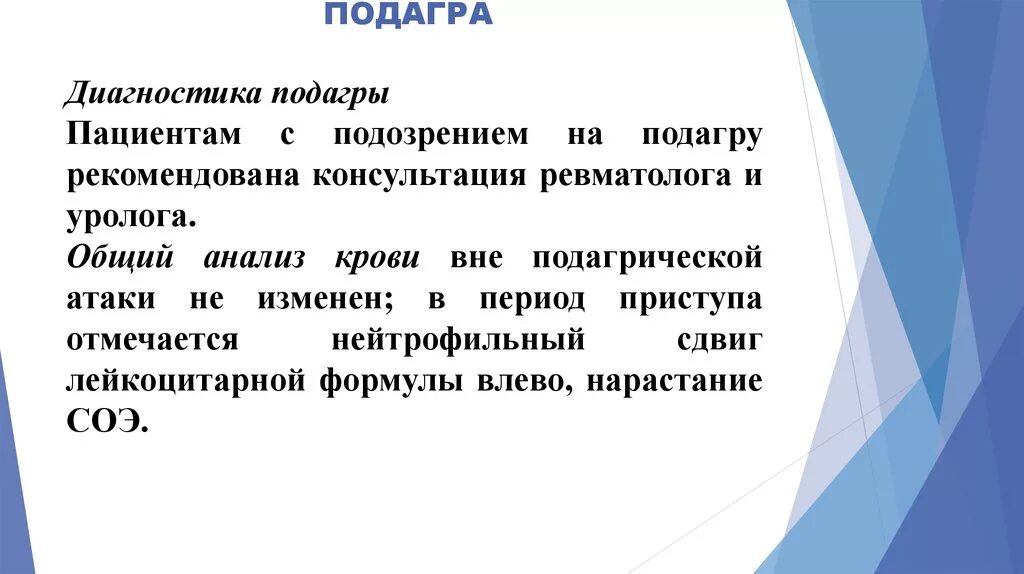 ПОДАГРА

Диагностика подагры

Пациентам с подозрением на подагру рекомендована консультация ревматолога и уролога.

Общий анализ крови вне подагрической атаки не изменен; в период приступа отмечается нейтрофильный сдвиг лейкоцитарной формулы влево, нарастание СОЭ.